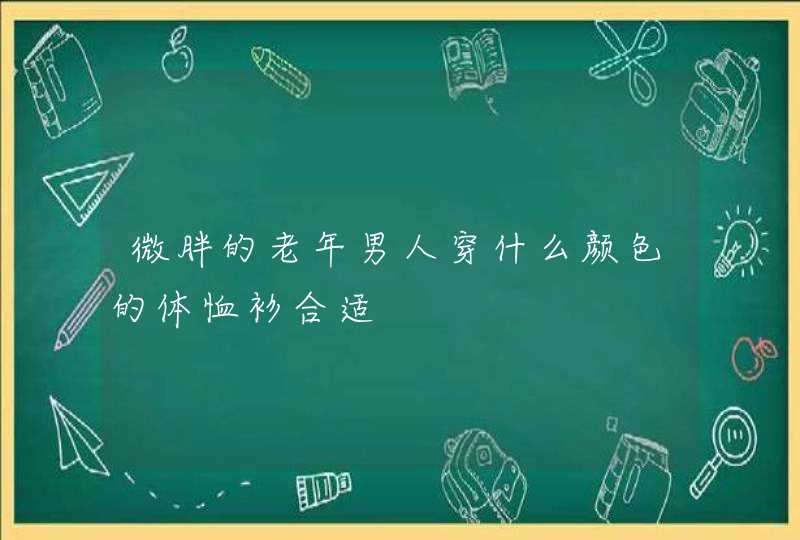 微胖的老年男人穿什么颜色的体恤衫合适